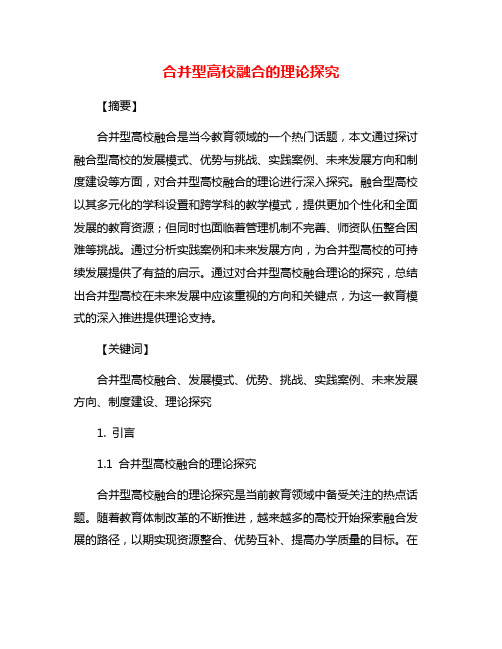 合并型高校融合的理论探究

【摘要】

合并型高校融合是当今教育领域的一个热门话题，本文通过探讨融合型高校的发展模式、优势与挑战、实践案例、未来发展方向和制度建设等方面，对合并型高校融合的理论进行深入探究。融合型高校以其多元化的学科设置和跨学科的教学模式，提供更加个性化和全面发展的教育资源；但同时也面临着管理机制不完善、师资队伍整合困难等挑战。通过分析实践案例和未来发展方向，为合并型高校的可持续发展提供了有益的启示。通过对合并型高校融合理论的探究，总结出合并型高校在未来发展中应该重视的方向和关键点，为这一教育模式的深入推进提供理论支持。

【关键词】

合并型高校融合、发展模式、优势、挑战、实践案例、未来发展方向、制度建设、理论探究

1. 引言

1.1 合并型高校融合的理论探究

合并型高校融合的理论探究是当前教育领域中备受关注的热点话题。随着教育体制改革的不断推进，越来越多的高校开始探索融合发展的路径，以期实现资源整合、优势互补、提高办学质量的目标。在